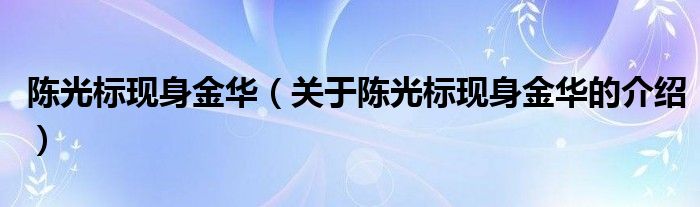 陈光标现身金华（关于陈光标现身金华的介绍）